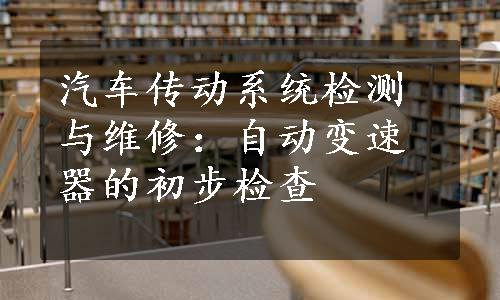 汽车传动系统检测与维修：自动变速器的初步检查